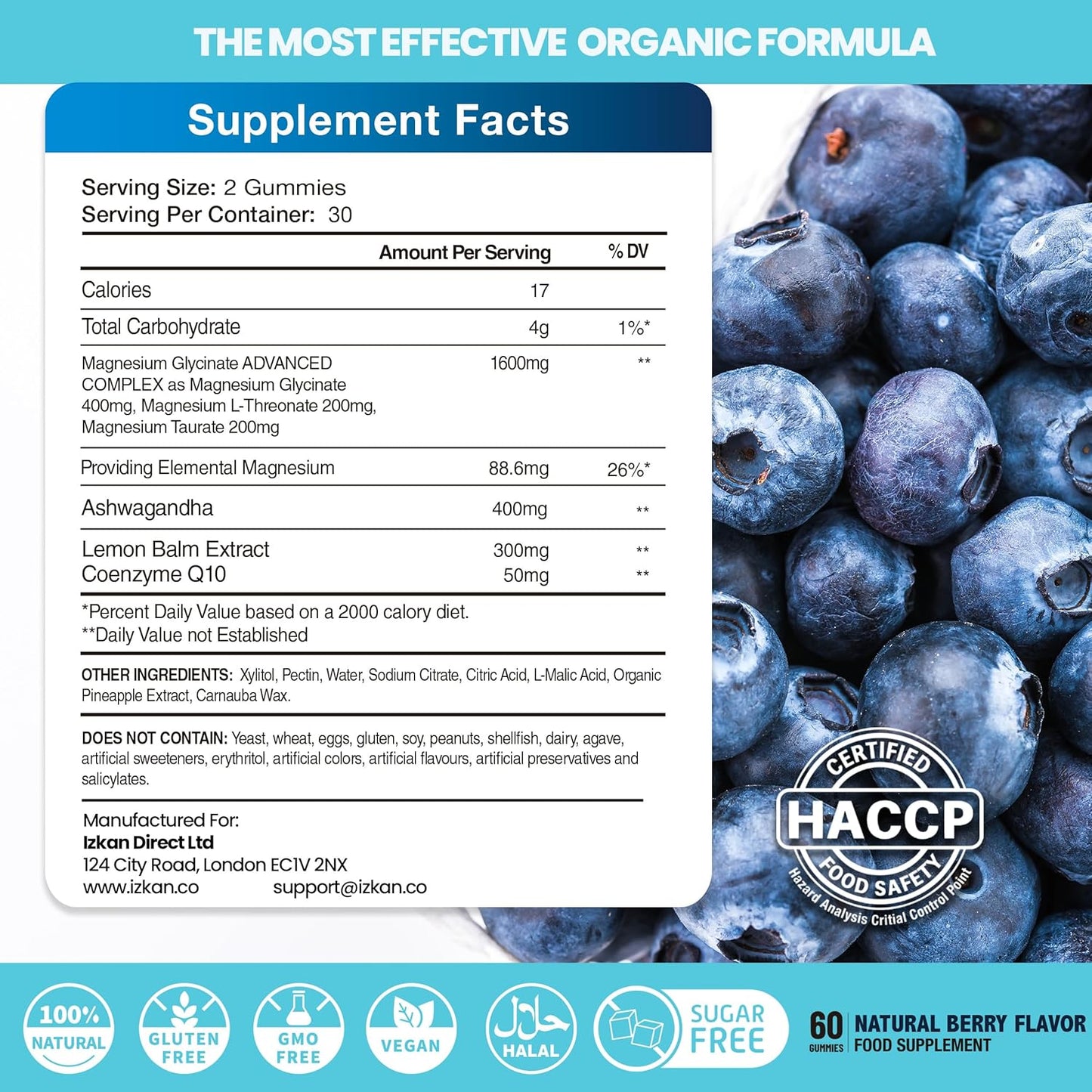 THE MOST EFFECTIVE ORGANIC FORMULA

Supplement Facts

Serving Size: 2 Gummies
Serving Per Container: 30

| | Amount Per Serving | % DV |
|---|---|---|
| Calories | 17 | |
| Total Carbohydrate | 4g | 1%* |
| Magnesium Glycinate ADVANCED COMPLEX as Magnesium Glycinate 400mg, Magnesium L-Threonate 200mg, Magnesium Taurate 200mg | 1600mg | ** |
| Providing Elemental Magnesium | 88.6mg | 26%* |
| Ashwagandha | 400mg | ** |
| Lemon Balm Extract | 300mg | ** |
| Coenzyme Q10 | 50mg | ** |

*Percent Daily Value based on a 2000 calory diet.
**Daily Value not Established

OTHER INGREDIENTS: Xylitol, Pectin, Water, Sodium Citrate, Citric Acid, L-Malic Acid, Organic Pineapple Extract, Carnauba Wax.

DOES NOT CONTAIN: Yeast, wheat, eggs, gluten, soy, peanuts, shellfish, dairy, agave, artificial sweeteners, erythritol, artificial colors, artificial flavours, artificial preservatives and salicylates.

Manufactured For:
Izkan Direct Ltd
124 City Road, London EC1V 2NX
www.izkan.co support@izkan.co

CERTIFIED
HACCP
FOOD SAFETY
Hazard Analysis Critial Control Point

100% NATURAL
GLUTEN FREE
GMO FREE
VEGAN
حلال
HALAL
SUGAR FREE
60 GUMMIES
NATURAL BERRY FLAVOR
FOOD SUPPLEMENT